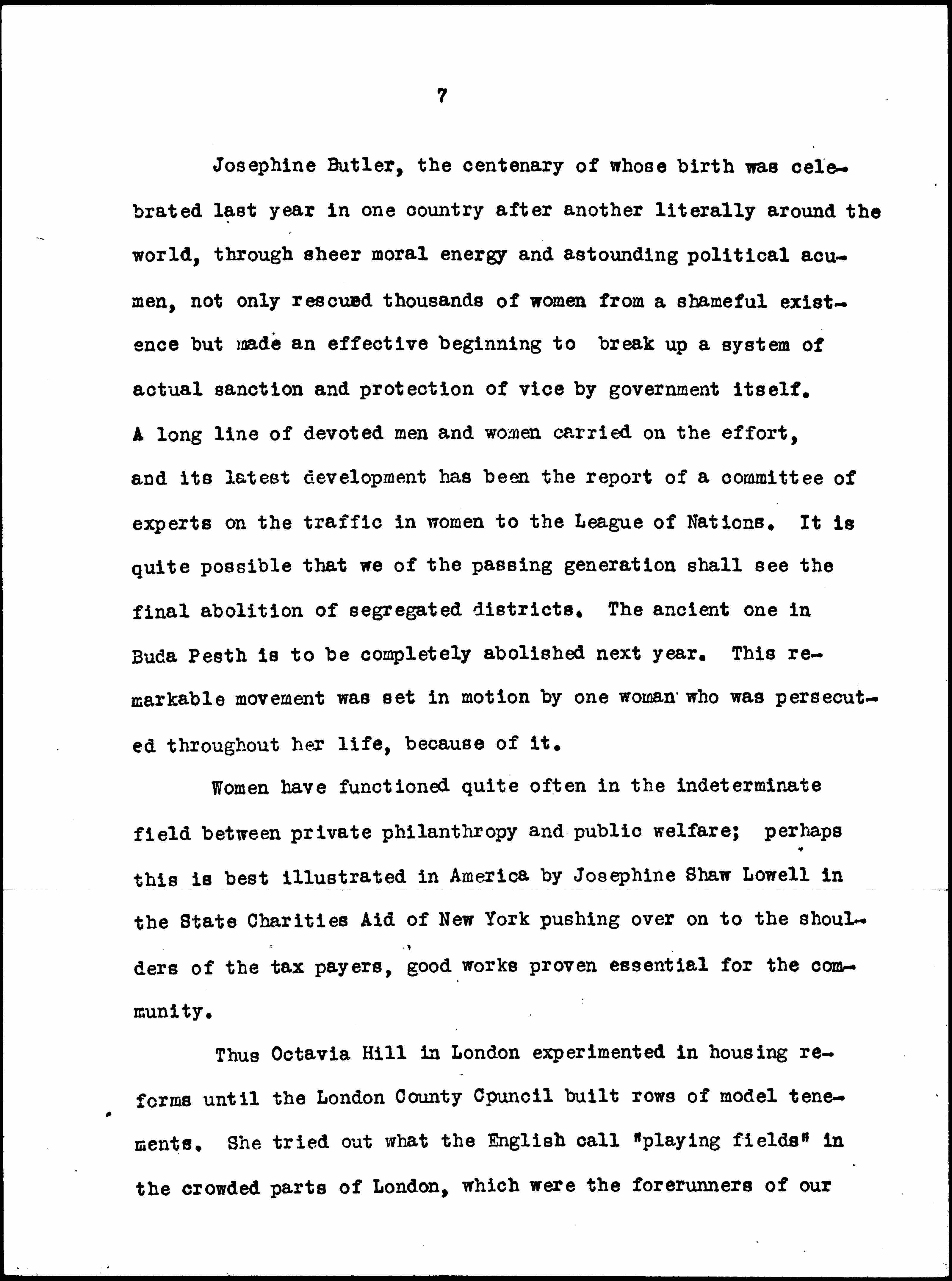 7

Josephine Butler, the centenary of whose birth was celebrated last year in one country after another literally around the world, through sheer moral energy and astounding political acumen, not only rescued thousands of women from a shameful existence but made an effective beginning to break up a system of actual sanction and protection of vice by government itself. A long line of devoted men and women carried on the effort, and its latest development has been the report of a committee of experts on the traffic in women to the League of Nations. It is quite possible that we of the passing generation shall see the final abolition of segregated districts. The ancient one in Buda Pesth is to be completely abolished next year. This remarkable movement was set in motion by one woman who was persecuted throughout her life, because of it.

Women have functioned quite often in the indeterminate field between private philanthropy and public welfare; perhaps this is best illustrated in America by Josephine Shaw Lowell in the State Charities Aid of New York pushing over on to the shoulders of the tax payers, good works proven essential for the community.

Thus Octavia Hill in London experimented in housing reforms until the London County Cpuncil built rows of model tenements. She tried out what the English call "playing fields" in the crowded parts of London, which were the forerunners of our